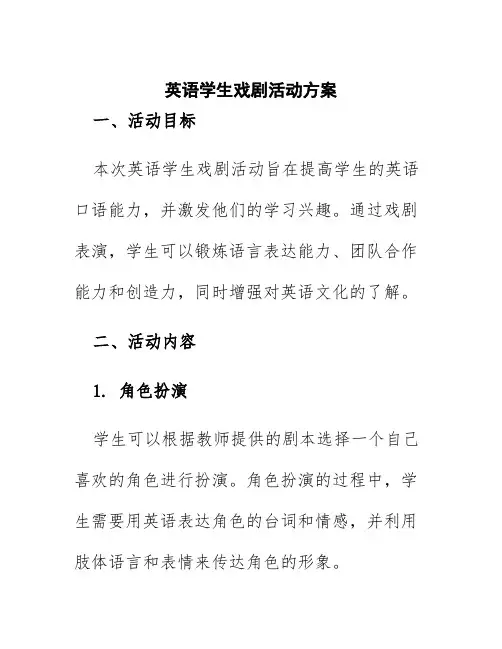 英语学生戏剧活动方案

一、活动目标

本次英语学生戏剧活动旨在提高学生的英语口语能力，并激发他们的学习兴趣。通过戏剧表演，学生可以锻炼语言表达能力、团队合作能力和创造力，同时增强对英语文化的了解。

二、活动内容

1. 角色扮演

学生可以根据教师提供的剧本选择一个自己喜欢的角色进行扮演。角色扮演的过程中，学生需要用英语表达角色的台词和情感，并利用肢体语言和表情来传达角色的形象。